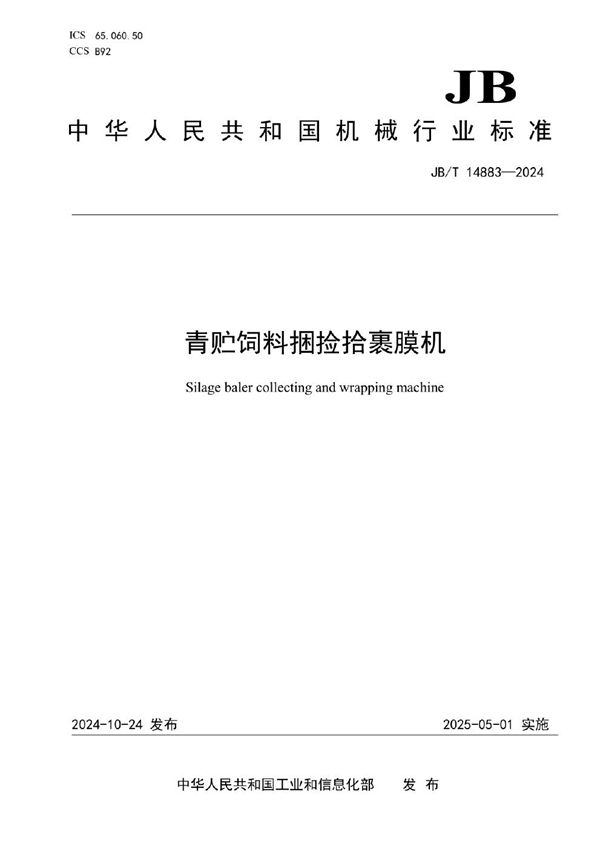 ICS 65.060.50
CCS B92

JB

中华人民共和国机械行业标准

JB/T 14883—2024

青贮饲料捆捡拾裹膜机

Silage baler collecting and wrapping machine

2024-10-24 发布

2025-05-01 实施

中华人民共和国工业和信息化部 发布